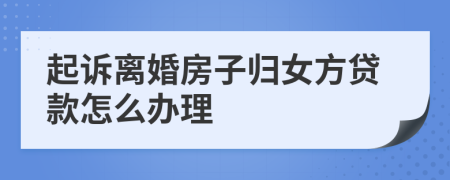 起诉离婚房子归女方贷款怎么办理